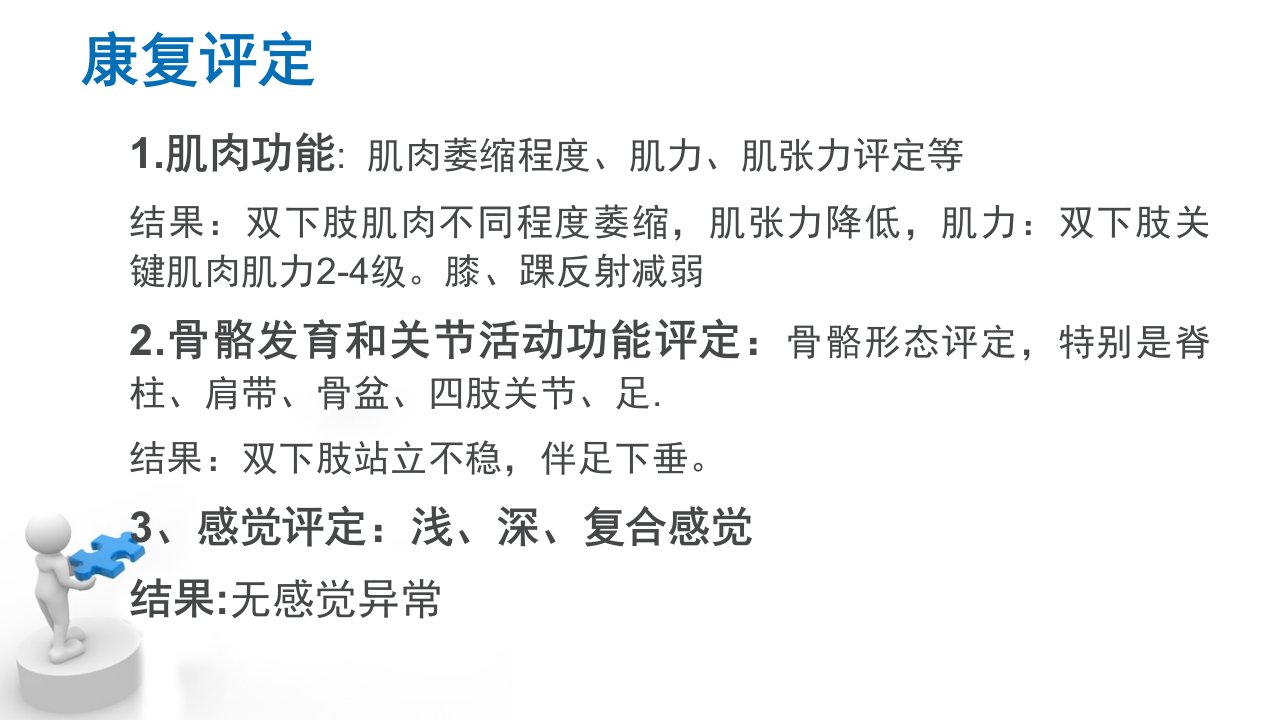 康复评定

1.肌肉功能: 肌肉萎缩程度、肌力、肌张力评定等

结果：双下肢肌肉不同程度萎缩，肌张力降低，肌力：双下肢关键肌肉肌力2-4级。膝、踝反射减弱

2.骨骼发育和关节活动功能评定：骨骼形态评定，特别是脊柱、肩带、骨盆、四肢关节、足.

结果：双下肢站立不稳，伴足下垂。

3、感觉评定：浅、深、复合感觉

结果:无感觉异常